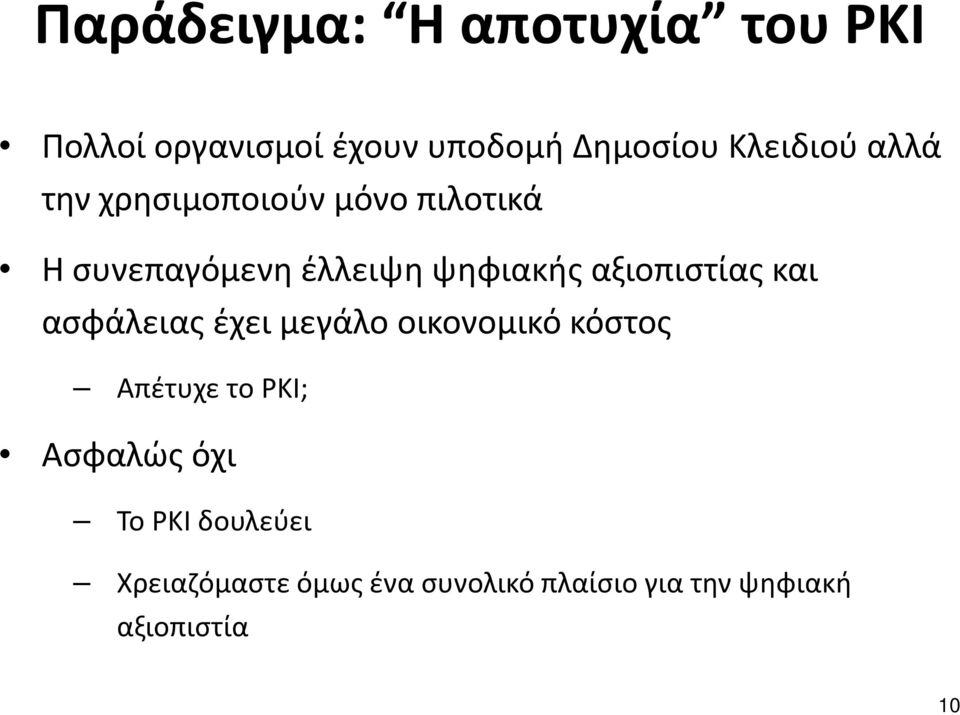 Παράδειγμα: “Η αποτυχία” του PKI

• Πολλοί οργανισμοί έχουν υποδομή Δημοσίου Κλειδιού αλλά την χρησιμοποιούν μόνο πιλοτικά

• Η συνεπαγόμενη έλλειψη ψηφιακής αξιοπιστίας και ασφάλειας έχει μεγάλο οικονομικό κόστος

– Απέτυχε το PKI;

• Ασφαλώς όχι

– Το PKI δουλεύει

– Χρειαζόμαστε όμως ένα συνολικό πλαίσιο για την ψηφιακή αξιοπιστία

10